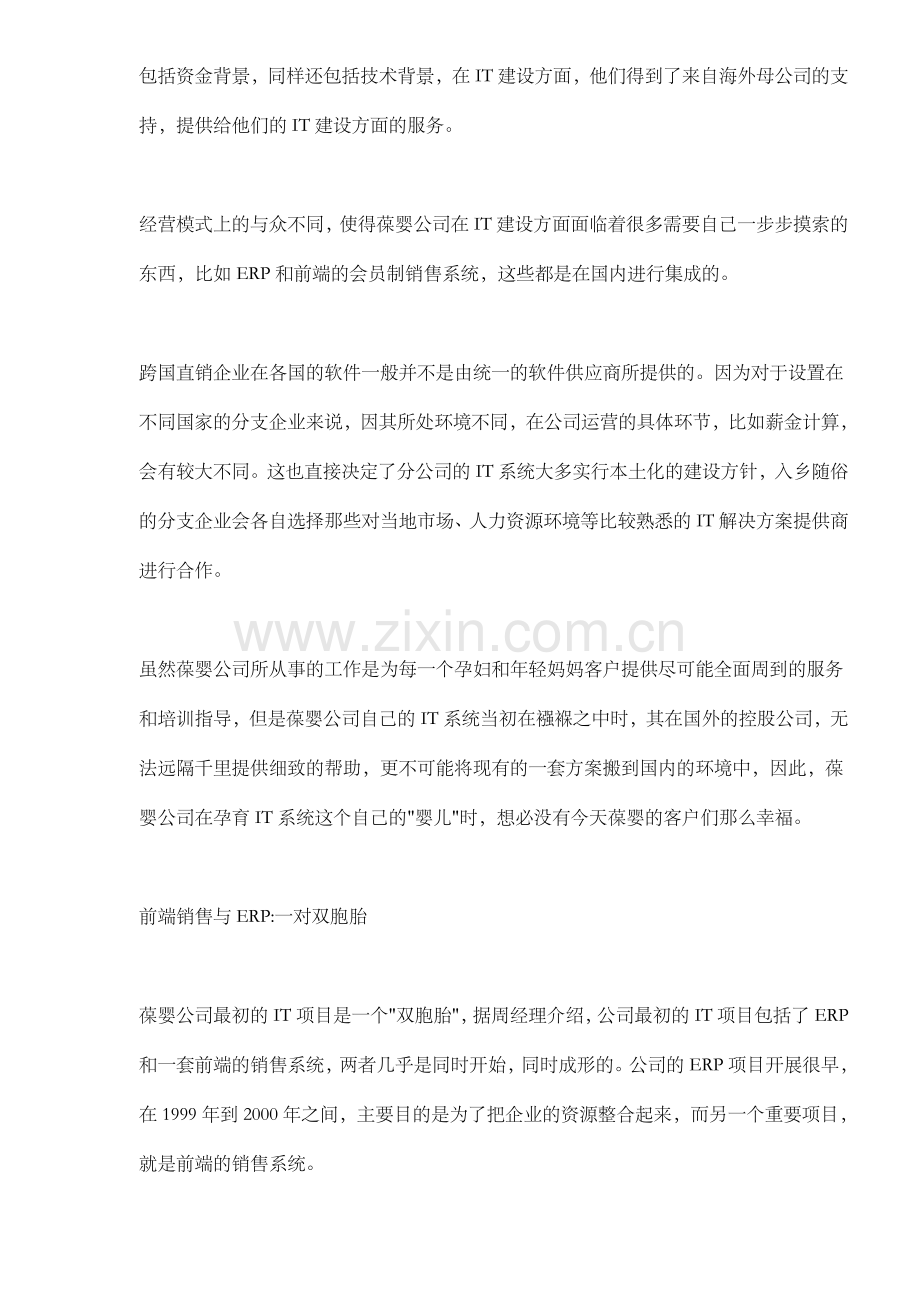 包括资金背景，同样还包括技术背景，在 IT 建设方面，他们得到了来自海外母公司的支持，提供给他们的 IT 建设方面的服务。

经营模式上的与众不同，使得葆婴公司在 IT 建设方面面临着很多需要自己一步步摸索的东西，比如 ERP 和前端的会员制销售系统，这些都是在国内进行集成的。

跨国直销企业在各国的软件一般并不是由统一的软件供应商所提供的。因为对于设置在不同国家的分支企业来说，因其所处环境不同，在公司运营的具体环节，比如薪金计算，会有较大不同。这也直接决定了分公司的 IT 系统大多实行本土化的建设方针，入乡随俗的分支企业会各自选择那些对当地市场、人力资源环境等比较熟悉的 IT 解决方案提供商进行合作。

www.zixin.com.cn

虽然葆婴公司所从事的工作是为每一个孕妇和年轻妈妈客户提供尽可能全面周到的服务和培训指导，但是葆婴公司自己的 IT 系统当初在襁褓之中时，其在国外的控股公司，无法远隔千里提供细致的帮助，更不可能将现有的一套方案搬到国内的环境中，因此，葆婴公司在孕育 IT 系统这个自己的"婴儿"时，想必没有今天葆婴的客户们那么幸福。

前端销售与 ERP:一对双胞胎

葆婴公司最初的 IT 项目是一个"双胞胎"，据周经理介绍，公司最初的 IT 项目包括了 ERP 和一套前端的销售系统，两者几乎是同时开始，同时成形的。公司的 ERP 项目开展很早，在 1999 年到 2000 年之间，主要目的是为了把企业的资源整合起来，而另一个重要项目，就是前端的销售系统。